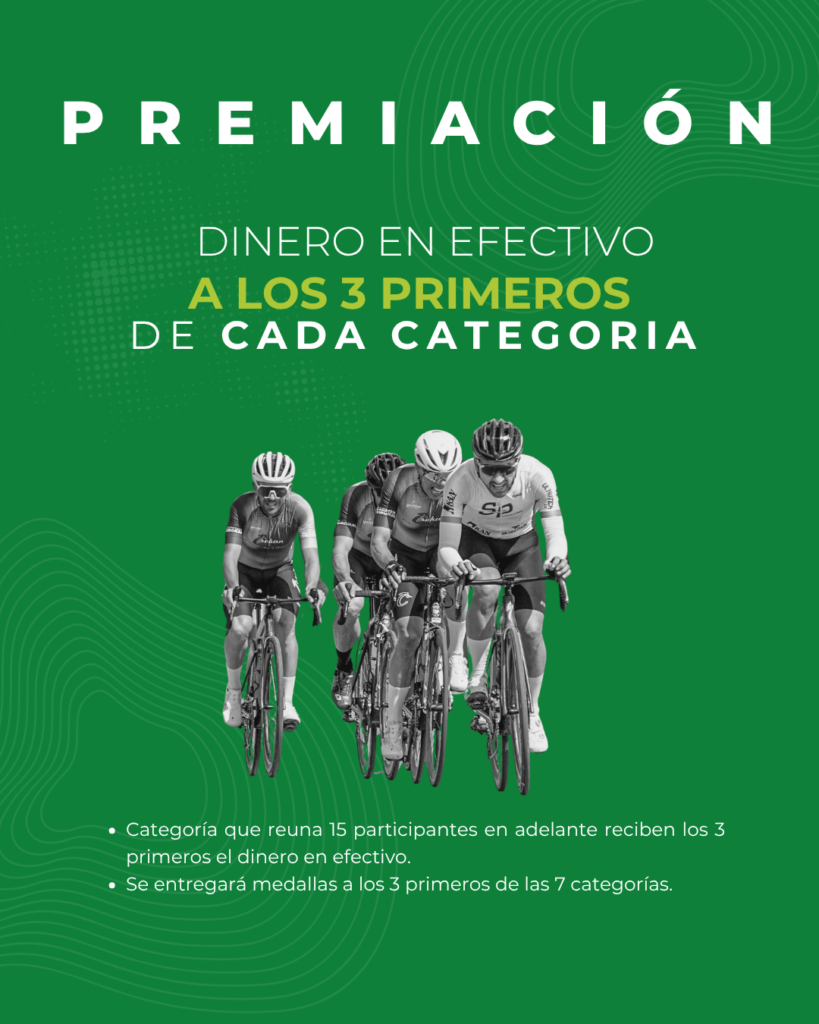 PREMIACIÓN

DINERO EN EFECTIVO
A LOS 3 PRIMEROS
DE CADA CATEGORIA

• Categoría que reuna 15 participantes en adelante reciben los 3 primeros el dinero en efectivo.
• Se entregará medallas a los 3 primeros de las 7 categorías.